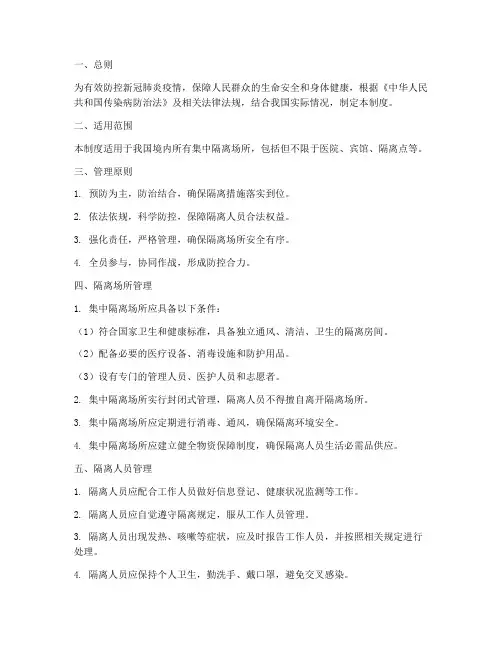 一、总则

为有效防控新冠肺炎疫情，保障人民群众的生命安全和身体健康，根据《中华人民共和国传染病防治法》及相关法律法规，结合我国实际情况，制定本制度。

二、适用范围

本制度适用于我国境内所有集中隔离场所，包括但不限于医院、宾馆、隔离点等。

三、管理原则

1. 预防为主，防治结合，确保隔离措施落实到位。

2. 依法依规，科学防控，保障隔离人员合法权益。

3. 强化责任，严格管理，确保隔离场所安全有序。

4. 全员参与，协同作战，形成防控合力。

四、隔离场所管理

1. 集中隔离场所应具备以下条件：

（1）符合国家卫生和健康标准，具备独立通风、清洁、卫生的隔离房间。

（2）配备必要的医疗设备、消毒设施和防护用品。

（3）设有专门的管理人员、医护人员和志愿者。

2. 集中隔离场所实行封闭式管理，隔离人员不得擅自离开隔离场所。

3. 集中隔离场所应定期进行消毒、通风，确保隔离环境安全。

4. 集中隔离场所应建立健全物资保障制度，确保隔离人员生活必需品供应。

五、隔离人员管理

1. 隔离人员应配合工作人员做好信息登记、健康状况监测等工作。

2. 隔离人员应自觉遵守隔离规定，服从工作人员管理。

3. 隔离人员出现发热、咳嗽等症状，应及时报告工作人员，并按照相关规定进行处理。

4. 隔离人员应保持个人卫生，勤洗手、戴口罩，避免交叉感染。